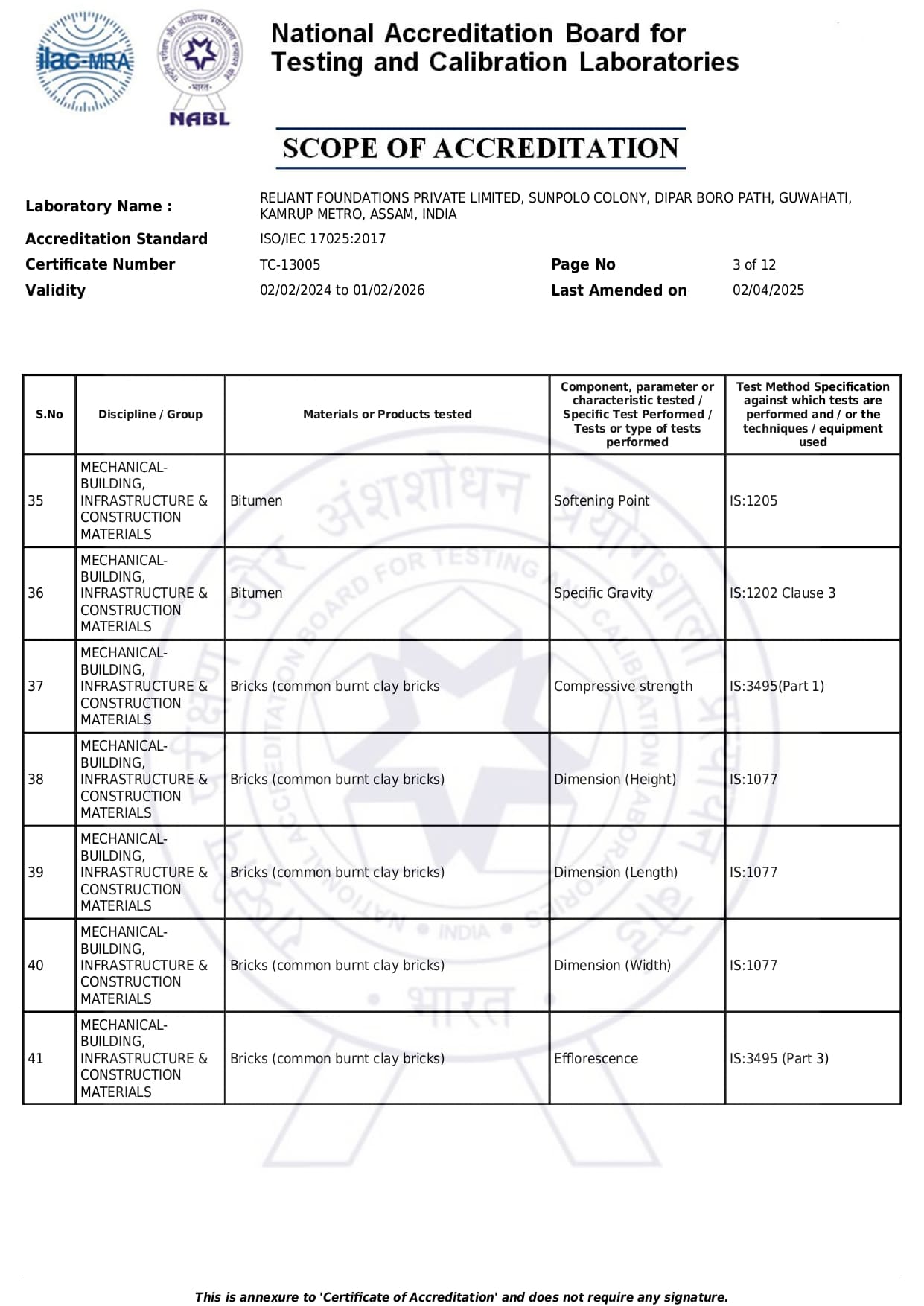 ilac-MRA

NABL

National Accreditation Board for Testing and Calibration Laboratories

SCOPE OF ACCREDITATION

Laboratory Name : RELIANT FOUNDATIONS PRIVATE LIMITED, SUNPOLO COLONY, DIPAR BORO PATH, GUWAHATI, KAMRUP METRO, ASSAM, INDIA

Accreditation Standard ISO/IEC 17025:2017

Certificate Number TC-13005 Page No 3 of 12

Validity 02/02/2024 to 01/02/2026 Last Amended on 02/04/2025

| S.No | Discipline / Group | Materials or Products tested | Component, parameter or characteristic tested / Specific Test Performed / Tests or type of tests performed | Test Method Specification against which tests are performed and / or the techniques / equipment used |
|---|---|---|---|---|
| 35 | MECHANICAL- BUILDING, INFRASTRUCTURE & CONSTRUCTION MATERIALS | Bitumen | Softening Point | IS:1205 |
| 36 | MECHANICAL- BUILDING, INFRASTRUCTURE & CONSTRUCTION MATERIALS | Bitumen | Specific Gravity | IS:1202 Clause 3 |
| 37 | MECHANICAL- BUILDING, INFRASTRUCTURE & CONSTRUCTION MATERIALS | Bricks (common burnt clay bricks | Compressive strength | IS:3495(Part 1) |
| 38 | MECHANICAL- BUILDING, INFRASTRUCTURE & CONSTRUCTION MATERIALS | Bricks (common burnt clay bricks) | Dimension (Height) | IS:1077 |
| 39 | MECHANICAL- BUILDING, INFRASTRUCTURE & CONSTRUCTION MATERIALS | Bricks (common burnt clay bricks) | Dimension (Length) | IS:1077 |
| 40 | MECHANICAL- BUILDING, INFRASTRUCTURE & CONSTRUCTION MATERIALS | Bricks (common burnt clay bricks) | Dimension (Width) | IS:1077 |
| 41 | MECHANICAL- BUILDING, INFRASTRUCTURE & CONSTRUCTION MATERIALS | Bricks (common burnt clay bricks) | Efflorescence | IS:3495 (Part 3) |

This is annexure to 'Certificate of Accreditation' and does not require any signature.